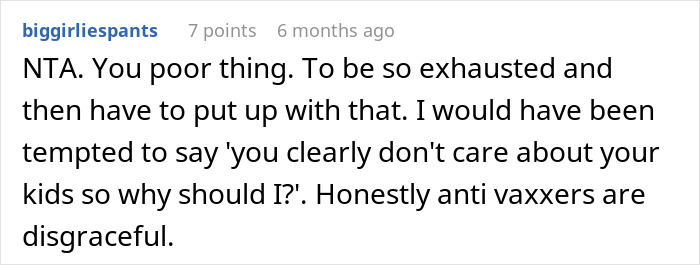 biggirliespants 7 points 6 months ago

NTA. You poor thing. To be so exhausted and then have to put up with that. I would have been tempted to say 'you clearly don't care about your kids so why should I?'. Honestly anti vaxxers are disgraceful.